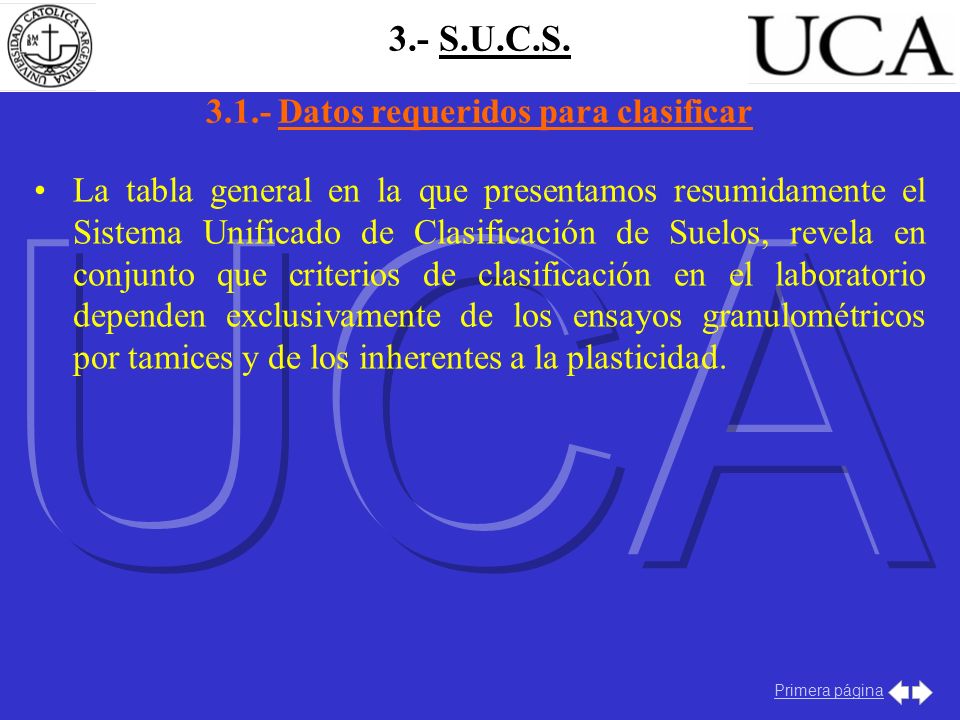 UNIVERSIDAD CATOLICA ARGENTINA

3.- S.U.C.S.

UCA

3.1.- Datos requeridos para clasificar

• La tabla general en la que presentamos resumidamente el Sistema Unificado de Clasificación de Suelos, revela en conjunto que criterios de clasificación en el laboratorio dependen exclusivamente de los ensayos granulométricos por tamices y de los inherentes a la plasticidad.

UCA

Primera página